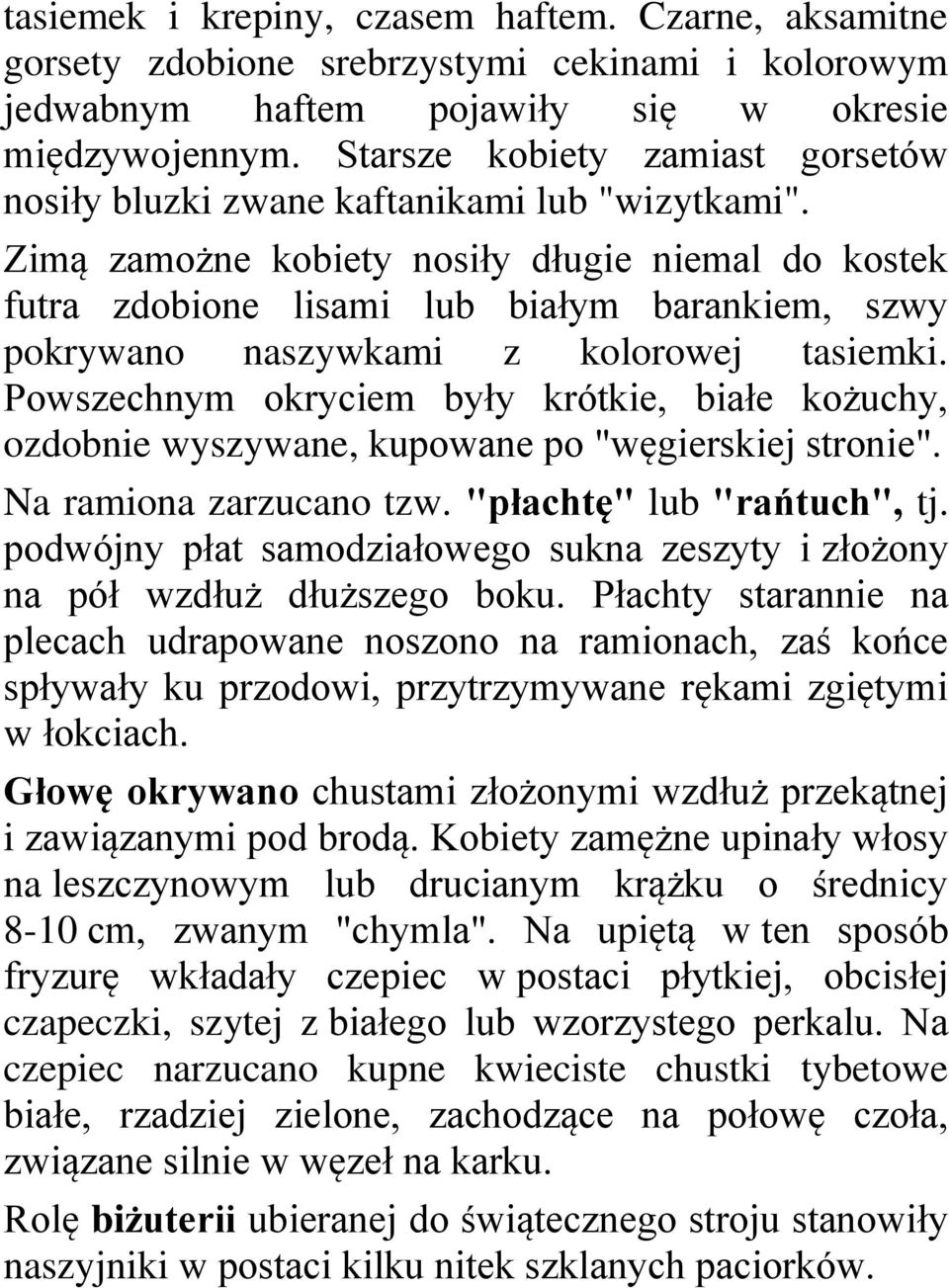 tasiemek i krepiny, czasem haftem. Czarne, aksamitne gorsety zdobione srebrzystymi cekinami i kolorowym jedwabnym haftem pojawiły się w okresie międzywojennym. Starsze kobiety zamiast gorsetów nosiły bluzki zwane kaftanikami lub "wizytkami".

Zimą zamożne kobiety nosiły długie niemal do kostek futra zdobione lisami lub białym barankiem, szwy pokrywano naszywkami z kolorowej tasiemki. Powszechnym okryciem były krótkie, białe kożuchy, ozdobnie wyszywane, kupowane po "węgierskiej stronie".

Na ramiona zarzucano tzw. "płachtę" lub "rańtuch", tj. podwójny płat samodziałowego sukna zeszyty i złożony na pół wzdłuż dłuższego boku. Płachty starannie na plecach udrapowane noszono na ramionach, zaś końce spływały ku przodowi, przytrzymywane rękami zgiętymi w łokciach.

Głowę okrywano chustami złożonymi wzdłuż przekątnej i zawiązanymi pod brodą. Kobiety zamężne upinały włosy na leszczynowym lub drucianym krążku o średnicy 8-10 cm, zwanym "chymla". Na upiętą w ten sposób fryzurę wkładały czepiec w postaci płytkiej, obcisłej czapeczki, szytej z białego lub wzorzystego perkalu. Na czepiec narzucano kupne kwieciste chustki tybetowe białe, rzadziej zielone, zachodzące na połowę czoła, związane silnie w węzeł na karku.

Rolę biżuterii ubieranej do świątecznego stroju stanowiły naszyjniki w postaci kilku nitek szklanych paciorków.